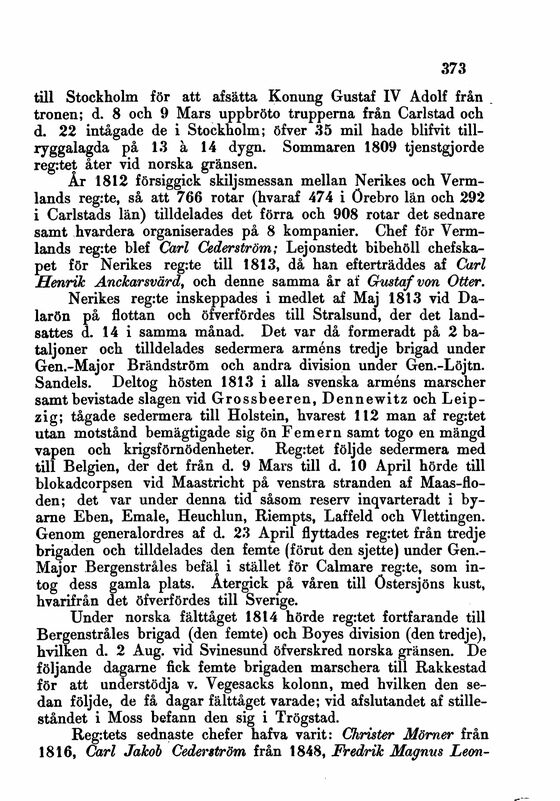 373

till Stockholm för att afsätta Konung Gustaf IV Adolf från tronen; d. 8 och 9 Mars uppbröto trupperna från Carlstad och d. 22 intågade de i Stockholm; öfver 35 mil hade blifvit tillryggalagda på 13 à 14 dygn. Sommaren 1809 tjenstgjorde reg:tet åter vid norska gränsen.

År 1812 försiggick skiljsmessan mellan Nerikes och Vermlands reg:te, så att 766 rotar (hvaraf 474 i Örebro län och 292 i Carlstads län) tilldelades det förra och 908 rotar det sednare samt hvardera organiserades på 8 kompanier. Chef för Vermlands reg:te blef Carl Cederström; Lejonstedt bibehöll chefskapet för Nerikes reg:te till 1813, då han efterträddes af Carl Henrik Anckarsvärd, och denne samma år af Gustaf von Otter.

Nerikes reg:te inskeppades i medlet af Maj 1813 vid Dalarön på flottan och öfverfördes till Stralsund, der det landsattes d. 14 i samma månad. Det var då formeradt på 2 bataljoner och tilldelades sedermera arméns tredje brigad under Gen.-Major Brändström och andra division under Gen.-Löjtn. Sandels. Deltog hösten 1813 i alla svenska arméns marscher samt bevistade slagen vid Grossbeeren, Dennewitz och Leipzig; tågade sedermera till Holstein, hvarest 112 man af reg:tet utan motstånd bemägtigade sig ön Femern samt togo en mängd vapen och krigsförnödenheter. Reg:tet följde sedermera med till Belgien, der det från d. 9 Mars till d. 10 April hörde till blokadcorpsen vid Maastricht på venstra stranden af Maas-floden; det var under denna tid såsom reserv inqvarteradt i byarne Eben, Emale, Heuchlun, Riempts, Laffeld och Vlettingen. Genom generalordres af d. 23 April flyttades reg:tet från tredje brigaden och tilldelades den femte (förut den sjette) under Gen.-Major Bergenstråles befäl i stället för Calmare reg:te, som intog dess gamla plats. Återgick på våren till Östersjöns kust, hvarifrån det öfverfördes till Sverige.

Under norska fälttåget 1814 hörde reg:tet fortfarande till Bergenstråles brigad (den femte) och Boyes division (den tredje), hvilken d. 2 Aug. vid Svinesund öfverskred norska gränsen. De följande dagarne fick femte brigaden marschera till Rakkestad för att understödja v. Vegesacks kolonn, med hvilken den sedan följde, de få dagar fälttåget varade; vid afslutandet af stilleståndet i Moss befann den sig i Trögstad.

Reg:tets sednaste chefer hafva varit: Christer Mörner från 1816, Carl Jakob Cederström från 1848, Fredrik Magnus Leon-